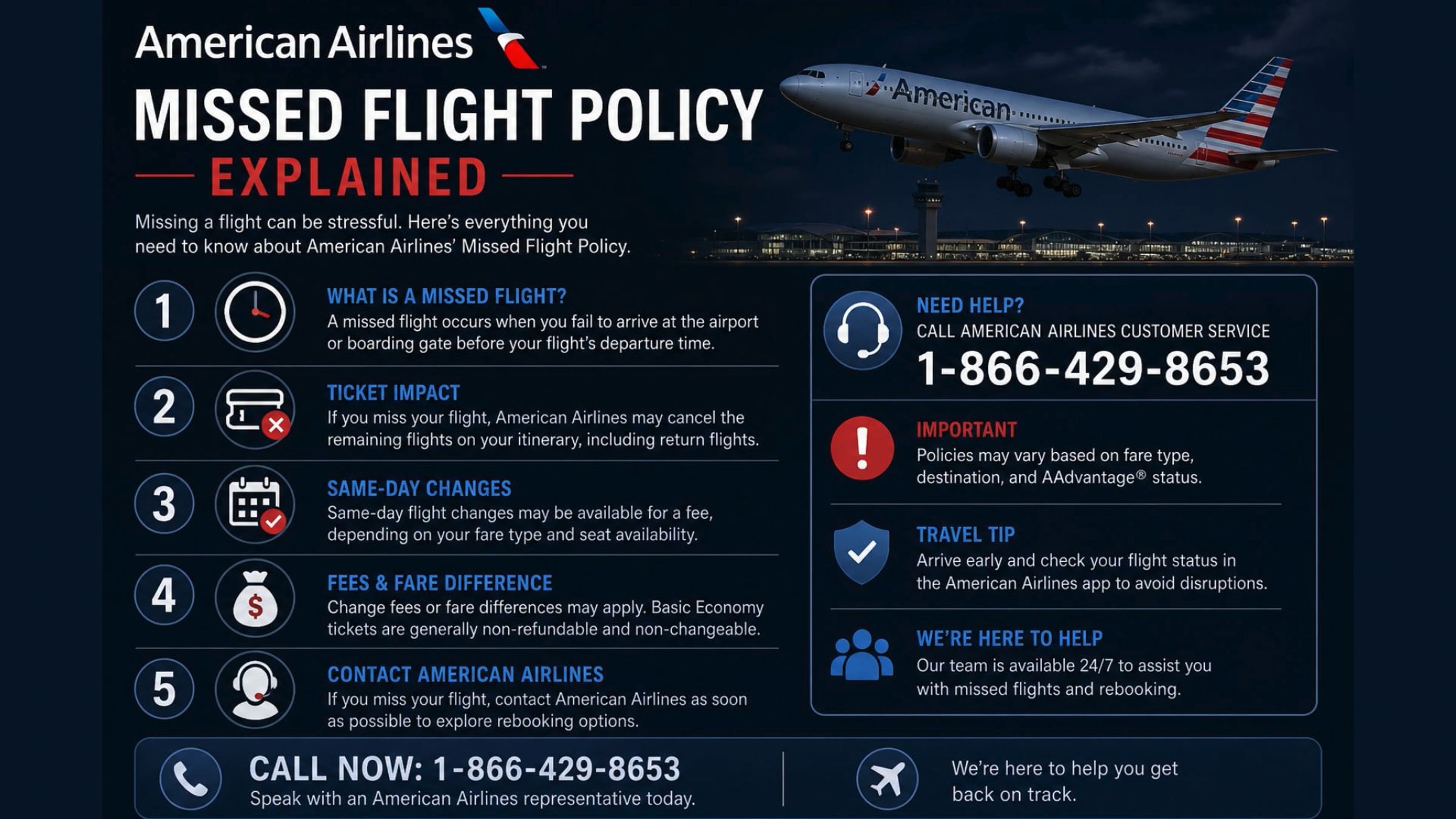 American Airlines

MISSED FLIGHT POLICY

EXPLAINED

Missing a flight can be stressful. Here's everything you need to know about American Airlines' Missed Flight Policy.

American

1 WHAT IS A MISSED FLIGHT?
A missed flight occurs when you fail to arrive at the airport or boarding gate before your flight's departure time.

2 TICKET IMPACT
If you miss your flight, American Airlines may cancel the remaining flights on your itinerary, including return flights.

3 SAME-DAY CHANGES
Same-day flight changes may be available for a fee, depending on your fare type and seat availability.

4 FEES & FARE DIFFERENCE
Change fees or fare differences may apply. Basic Economy tickets are generally non-refundable and non-changeable.

5 CONTACT AMERICAN AIRLINES
If you miss your flight, contact American Airlines as soon as possible to explore rebooking options.

NEED HELP?
CALL AMERICAN AIRLINES CUSTOMER SERVICE
1-866-429-8653

IMPORTANT
Policies may vary based on fare type, destination, and AAdvantage® status.

TRAVEL TIP
Arrive early and check your flight status in the American Airlines app to avoid disruptions.

WE'RE HERE TO HELP
Our team is available 24/7 to assist you with missed flights and rebooking.

CALL NOW: 1-866-429-8653
Speak with an American Airlines representative today.

We're here to help you get back on track.